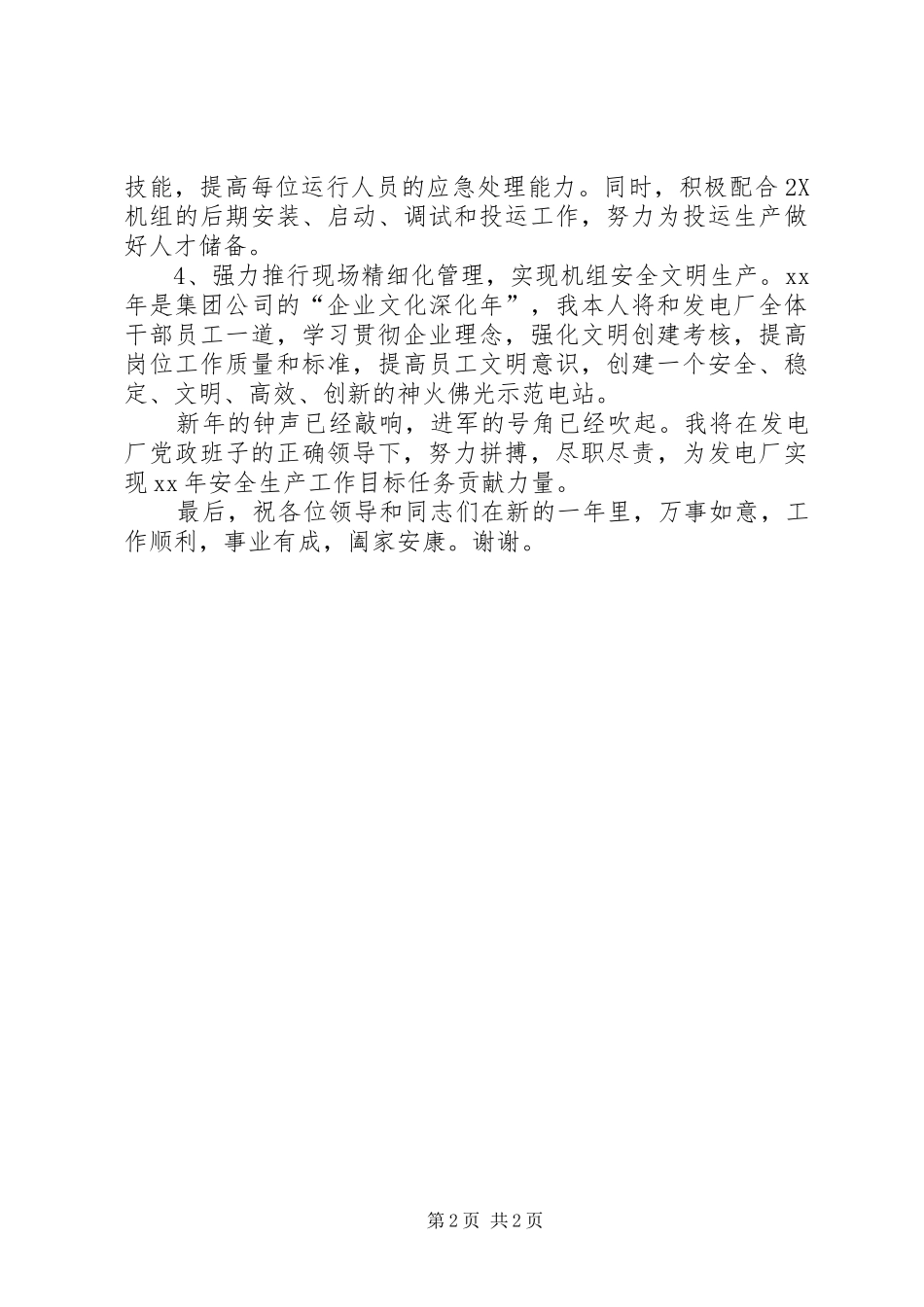 技能，提高每位运行人员的应急处理能力。同时，积极配合2X机组的后期安装、启动、调试和投运工作，努力为投运生产做好人才储备。

4、强力推行现场精细化管理，实现机组安全文明生产。xx年是集团公司的“企业文化深化年”，我本人将和发电厂全体干部员工一道，学习贯彻企业理念，强化文明创建考核，提高岗位工作质量和标准，提高员工文明意识，创建一个安全、稳定、文明、高效、创新的神火佛光示范电站。

新年的钟声已经敲响，进军的号角已经吹起。我将在发电厂党政班子的正确领导下，努力拼搏，尽职尽责，为发电厂实现xx年安全生产工作目标任务贡献力量。

最后，祝各位领导和同志们在新的一年里，万事如意，工作顺利，事业有成，阖家安康。谢谢。

第2页 共2页